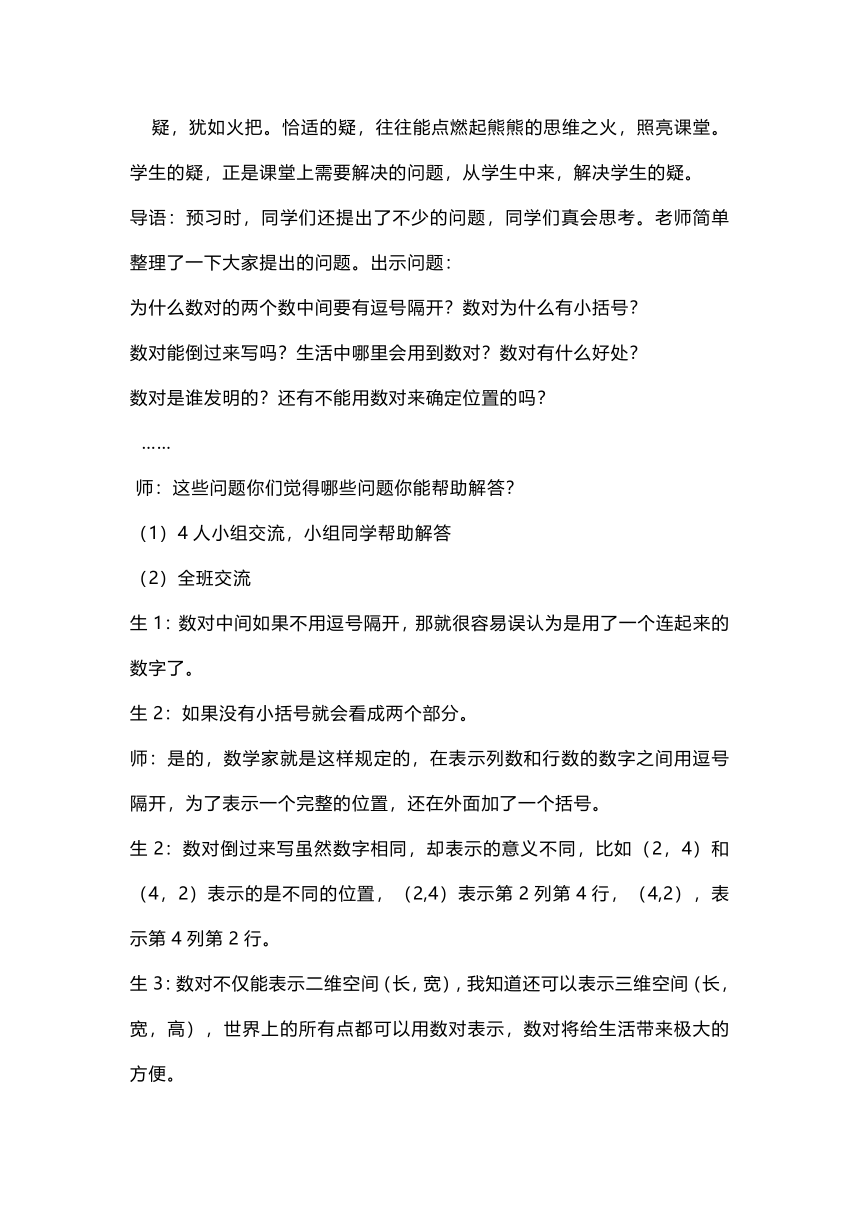 疑，犹如火把。恰适的疑，往往能点燃起熊熊的思维之火，照亮课堂。学生的疑，正是课堂上需要解决的问题，从学生中来，解决学生的疑。

导语：预习时，同学们还提出了不少的问题，同学们真会思考。老师简单整理了一下大家提出的问题。出示问题：

为什么数对的两个数中间要有逗号隔开？数对为什么有小括号？

数对能倒过来写吗？生活中哪里会用到数对？数对有什么好处？

数对是谁发明的？还有不能用数对来确定位置的吗？

……

师：这些问题你们觉得哪些问题你能帮助解答？

（1）4 人小组交流，小组同学帮助解答

（2）全班交流

生 1：数对中间如果不用逗号隔开，那就很容易误认为是用了一个连起来的数字了。

生 2：如果没有小括号就会看成两个部分。

师：是的，数学家就是这样规定的，在表示列数和行数的数字之间用逗号隔开，为了表示一个完整的位置，还在外面加了一个括号。

生 2：数对倒过来写虽然数字相同，却表示的意义不同，比如（2，4）和（4，2）表示的是不同的位置，（2,4）表示第 2 列第 4 行，（4,2），表示第 4 列第 2 行。

生 3：数对不仅能表示二维空间（长，宽），我知道还可以表示三维空间（长，宽，高），世界上的所有点都可以用数对表示，数对将给生活带来极大的方便。